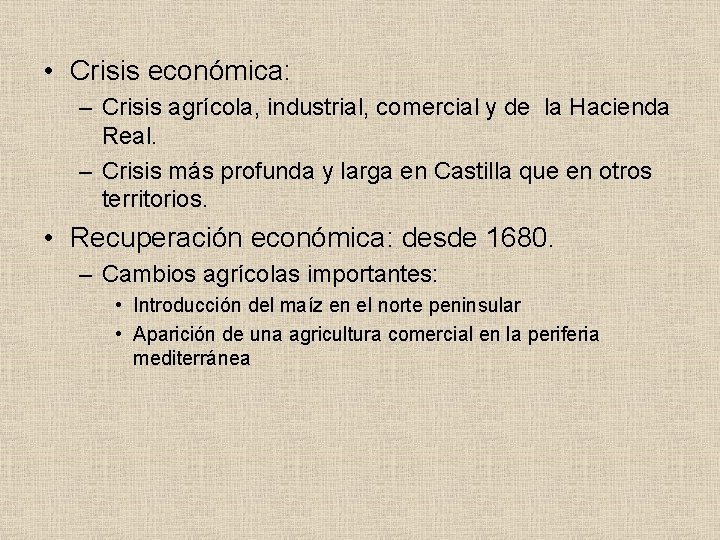 • Crisis económica:
– Crisis agrícola, industrial, comercial y de la Hacienda Real.
– Crisis más profunda y larga en Castilla que en otros territorios.
• Recuperación económica: desde 1680.
– Cambios agrícolas importantes:
• Introducción del maíz en el norte peninsular
• Aparición de una agricultura comercial en la periferia mediterránea